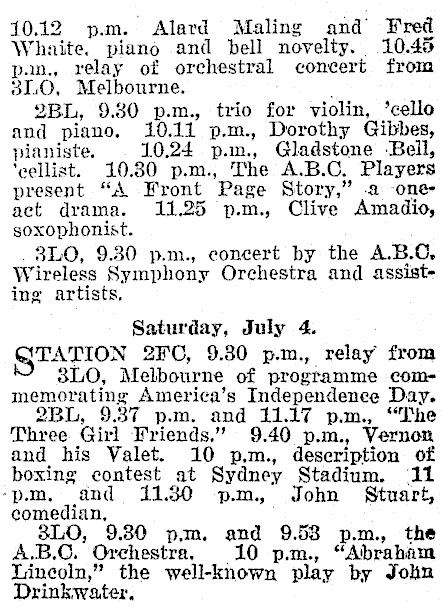 10.12 p.m. Alard Maling and Fred Whaite, piano and bell novelty. 10.45 p.m., relay of orchestral concert from 3LO, Melbourne.

2BL, 9.30 p.m., trio for violin, 'cello and piano. 10.11 p.m., Dorothy Gibbes, pianiste. 10.24 p.m., Gladstone Bell, 'cellist. 10.30 p.m., The A.B.C. Players present "A Front Page Story," a one-act drama. 11.25 p.m., Clive Amadio, soxophonist.

3LO, 9.30 p.m., concert by the A.B.C. Wireless Symphony Orchestra and assisting artists.

Saturday, July 4.

STATION 2FC, 9.30 p.m., relay from 3LO, Melbourne of programme commemorating America's Independence Day.

2BL, 9.37 p.m. and 11.17 p.m., "The Three Girl Friends." 9.40 p.m., Vernon and his Valet. 10 p.m., description of boxing contest at Sydney Stadium. 11 p.m. and 11.30 p.m., John Stuart, comedian.

3LO, 9.30 p.m. and 9.53 p.m., the A.B.C. Orchestra. 10 p.m., "Abraham Lincoln," the well-known play by John Drinkwater.